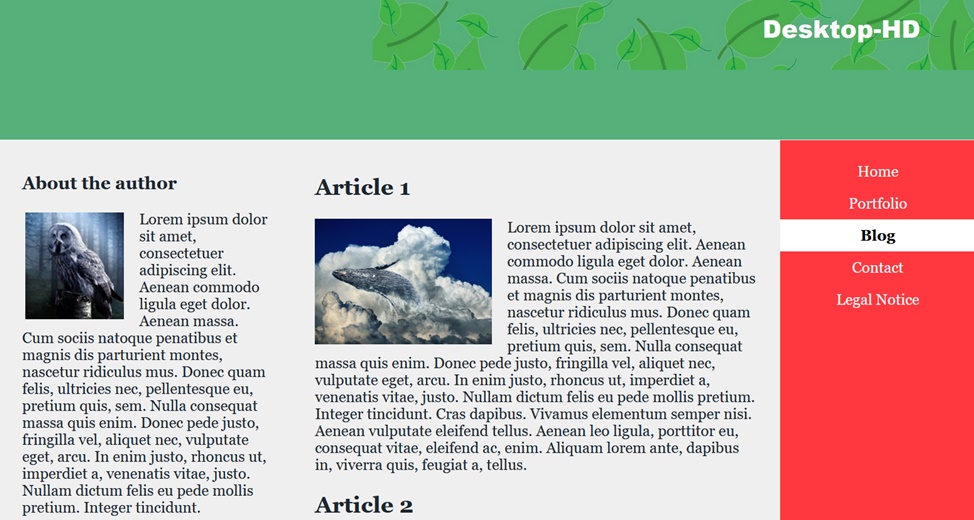 Desktop-HD

About the author

Lorem ipsum dolor sit amet, consectetuer adipiscing elit. Aenean commodo ligula eget dolor. Aenean massa. Cum sociis natoque penatibus et magnis dis parturient montes, nascetur ridiculus mus. Donec quam felis, ultricies nec, pellentesque eu, pretium quis, sem. Nulla consequat massa quis enim. Donec pede justo, fringilla vel, aliquet nec, vulputate eget, arcu. In enim justo, rhoncus ut, imperdiet a, venenatis vitae, justo. Nullam dictum felis eu pede mollis pretium. Integer tincidunt.

Article 1

Lorem ipsum dolor sit amet, consectetuer adipiscing elit. Aenean commodo ligula eget dolor. Aenean massa. Cum sociis natoque penatibus et magnis dis parturient montes, nascetur ridiculus mus. Donec quam felis, ultricies nec, pellentesque eu, pretium quis, sem. Nulla consequat massa quis enim. Donec pede justo, fringilla vel, aliquet nec, vulputate eget, arcu. In enim justo, rhoncus ut, imperdiet a, venenatis vitae, justo. Nullam dictum felis eu pede mollis pretium. Integer tincidunt. Cras dapibus. Vivamus elementum semper nisi. Aenean vulputate eleifend tellus. Aenean leo ligula, porttitor eu, consequat vitae, eleifend ac, enim. Aliquam lorem ante, dapibus in, viverra quis, feugiat a, tellus.

Article 2

Home
Portfolio
Blog
Contact
Legal Notice